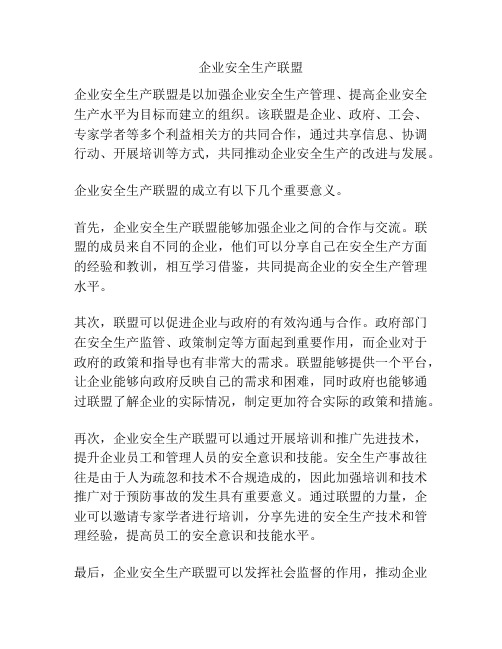 企业安全生产联盟

企业安全生产联盟是以加强企业安全生产管理、提高企业安全生产水平为目标而建立的组织。该联盟是企业、政府、工会、专家学者等多个利益相关方的共同合作，通过共享信息、协调行动、开展培训等方式，共同推动企业安全生产的改进与发展。

企业安全生产联盟的成立有以下几个重要意义。

首先，企业安全生产联盟能够加强企业之间的合作与交流。联盟的成员来自不同的企业，他们可以分享自己在安全生产方面的经验和教训，相互学习借鉴，共同提高企业的安全生产管理水平。

其次，联盟可以促进企业与政府的有效沟通与合作。政府部门在安全生产监管、政策制定等方面起到重要作用，而企业对于政府的政策和指导也有非常大的需求。联盟能够提供一个平台，让企业能够向政府反映自己的需求和困难，同时政府也能够通过联盟了解企业的实际情况，制定更加符合实际的政策和措施。

再次，企业安全生产联盟可以通过开展培训和推广先进技术，提升企业员工和管理人员的安全意识和技能。安全生产事故往往是由于人为疏忽和技术不合规造成的，因此加强培训和技术推广对于预防事故的发生具有重要意义。通过联盟的力量，企业可以邀请专家学者进行培训，分享先进的安全生产技术和管理经验，提高员工的安全意识和技能水平。

最后，企业安全生产联盟可以发挥社会监督的作用，推动企业